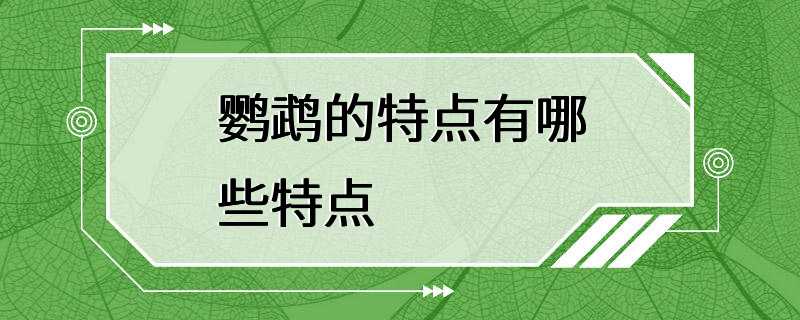 鹦鹉的特点有哪些特点